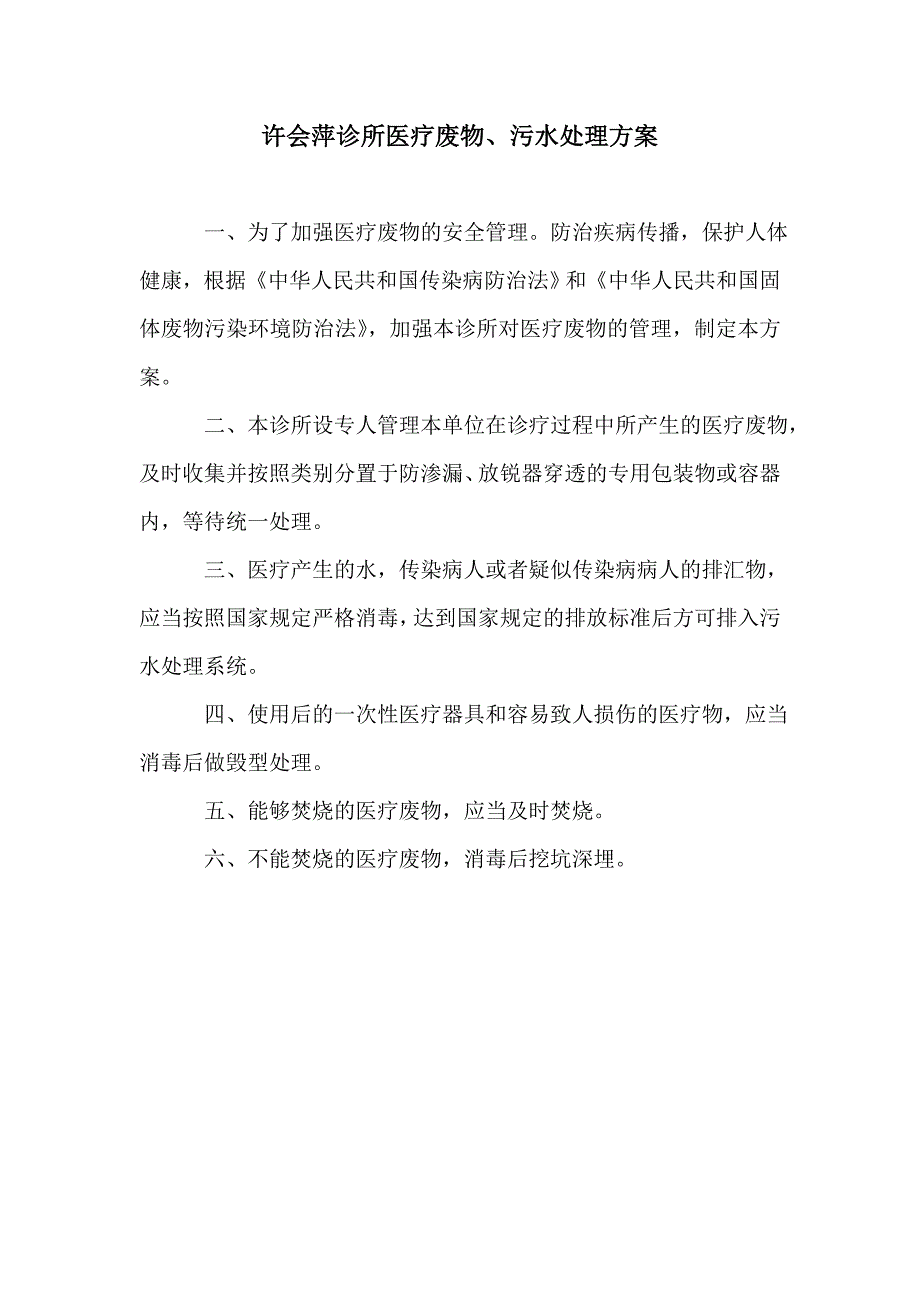 许会萍诊所医疗废物、污水处理方案

一、为了加强医疗废物的安全管理。防治疾病传播，保护人体健康，根据《中华人民共和国传染病防治法》和《中华人民共和国固体废物污染环境防治法》，加强本诊所对医疗废物的管理，制定本方案。

二、本诊所设专人管理本单位在诊疗过程中所产生的医疗废物，及时收集并按照类别分置于防渗漏、放锐器穿透的专用包装物或容器内，等待统一处理。

三、医疗产生的水，传染病人或者疑似传染病病人的排汇物，应当按照国家规定严格消毒，达到国家规定的排放标准后方可排入污水处理系统。

四、使用后的一次性医疗器具和容易致人损伤的医疗物，应当消毒后做毁型处理。

五、能够焚烧的医疗废物，应当及时焚烧。

六、不能焚烧的医疗废物，消毒后挖坑深埋。